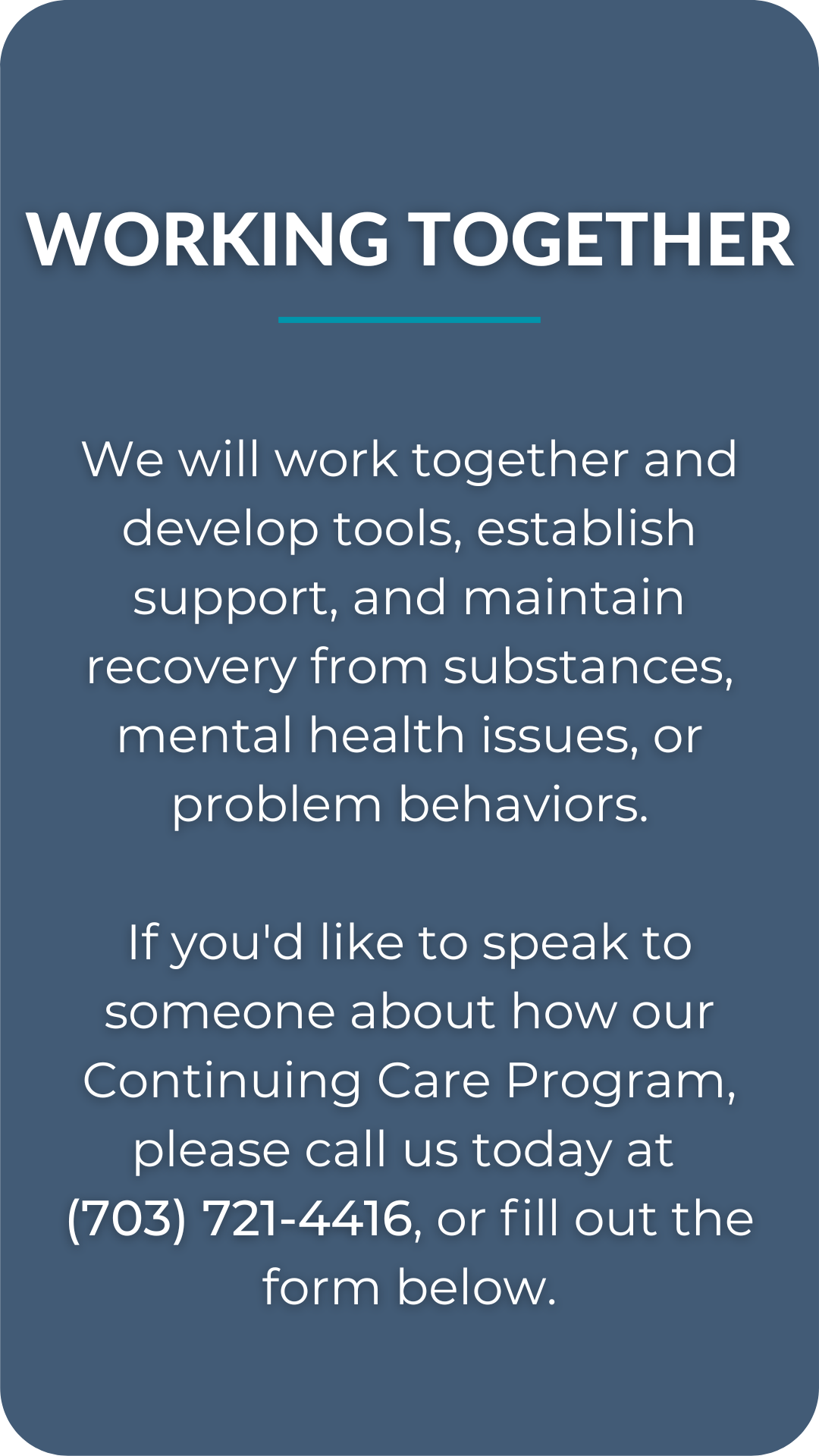 WORKING TOGETHER

We will work together and develop tools, establish support, and maintain recovery from substances, mental health issues, or problem behaviors.

If you'd like to speak to someone about how our Continuing Care Program, please call us today at (703) 721-4416, or fill out the form below.